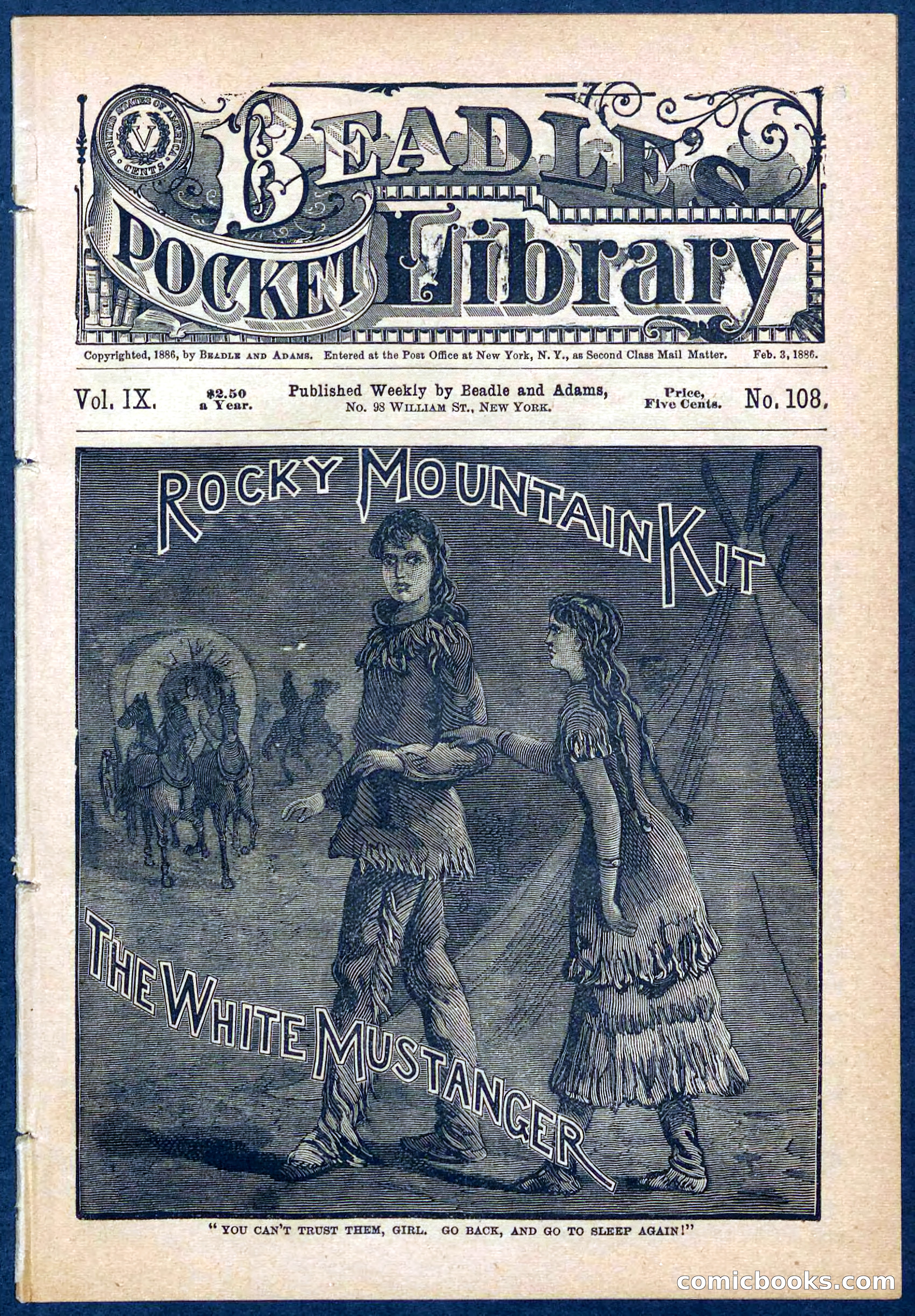 UNITED STATES OF AMERICA V CENTS

BEADLE'S POCKET Library

Copyrighted, 1886, by BEADLE AND ADAMS. Entered at the Post Office at New York, N. Y., as Second Class Mail Matter. Feb. 3, 1886.

Vol. IX. $2.50 a Year. Published Weekly by Beadle and Adams, No. 98 WILLIAM ST., NEW YORK. Price, Five Cents. No. 108.

ROCKY MOUNTAIN KIT

THE WHITE MUSTANGER

"YOU CAN'T TRUST THEM, GIRL. GO BACK, AND GO TO SLEEP AGAIN!"

comicbooks.com